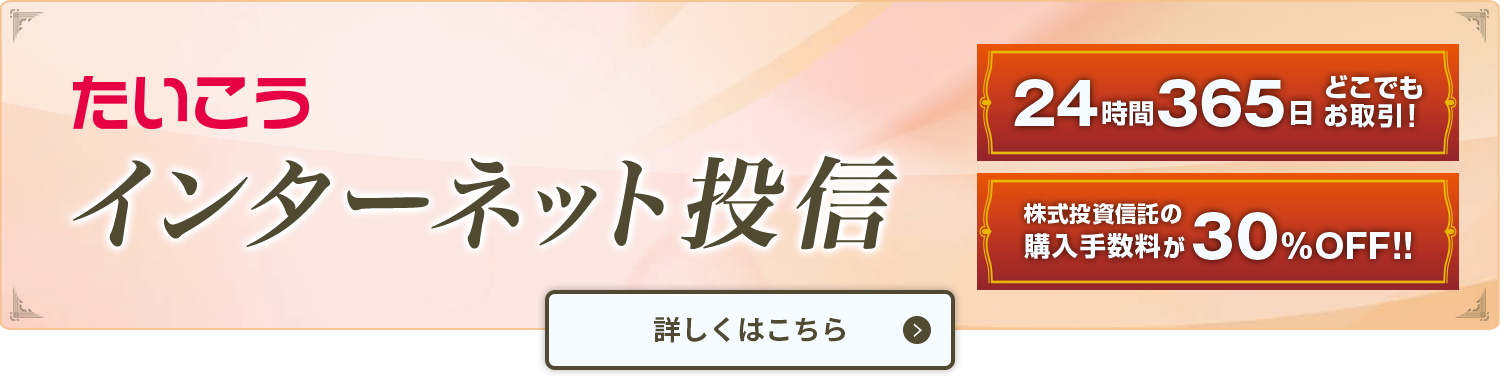 たいこう
インターネット投信

24時間365日 どこでもお取引!

株式投資信託の購入手数料が30%OFF!!

詳しくはこちら